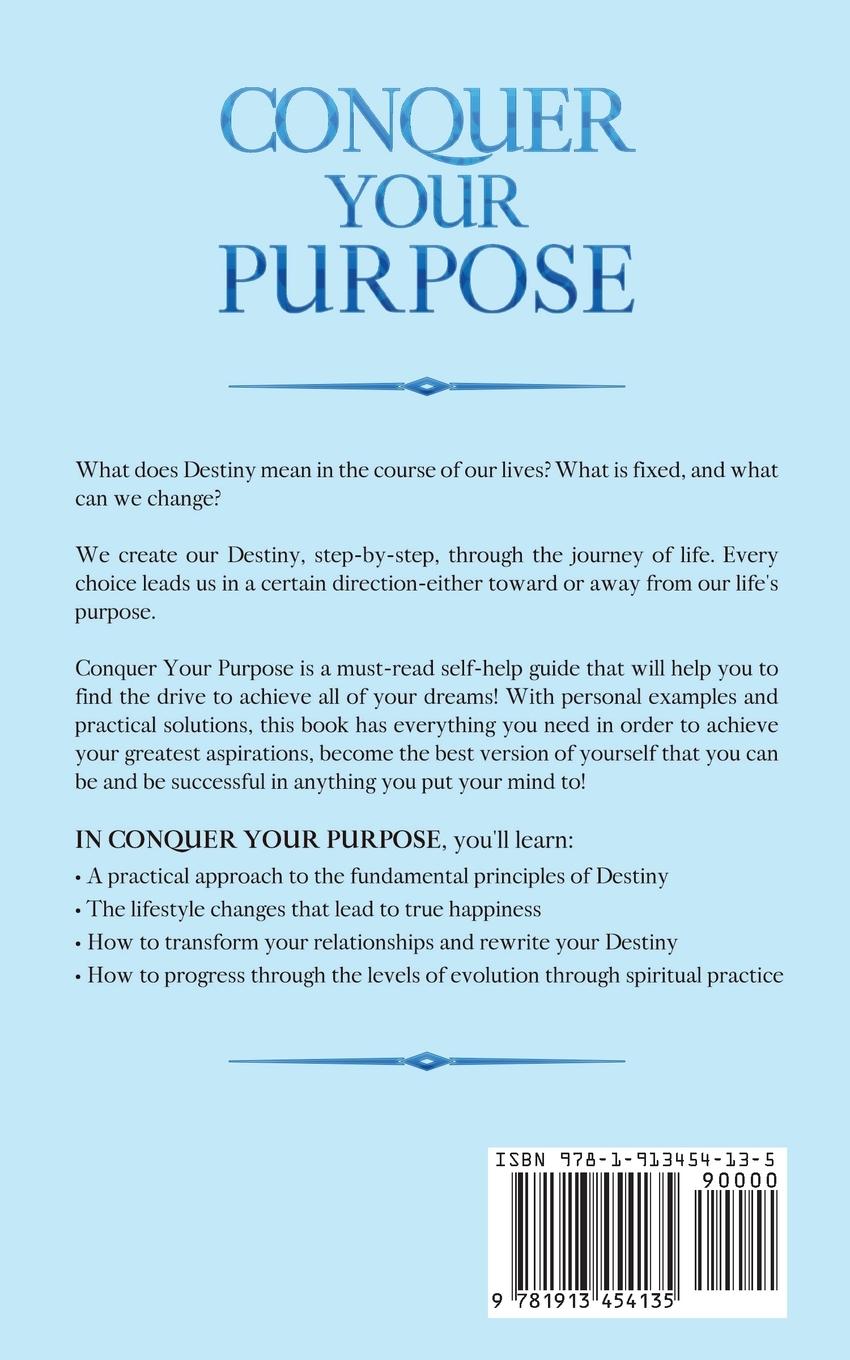 CONQUER
YOUR
PURPOSE

What does Destiny mean in the course of our lives? What is fixed, and what can we change?

We create our Destiny, step-by-step, through the journey of life. Every choice leads us in a certain direction-either toward or away from our life's purpose.

Conquer Your Purpose is a must-read self-help guide that will help you to find the drive to achieve all of your dreams! With personal examples and practical solutions, this book has everything you need in order to achieve your greatest aspirations, become the best version of yourself that you can be and be successful in anything you put your mind to!

IN CONQUER YOUR PURPOSE, you'll learn:
• A practical approach to the fundamental principles of Destiny
• The lifestyle changes that lead to true happiness
• How to transform your relationships and rewrite your Destiny
• How to progress through the levels of evolution through spiritual practice

ISBN 978-1-913454-13-5
90000
9 781913 454135